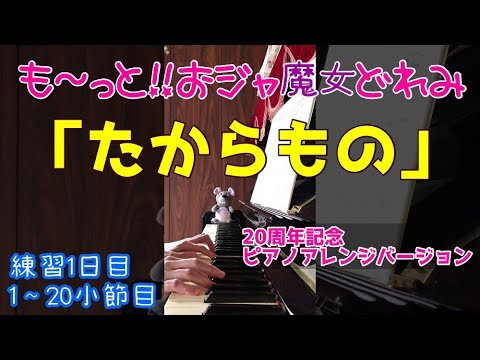 も〜っと!!おジャ魔女どれみ
「たからもの」

20周年記念
ピアノアレンジバージョン

練習1日目
1〜20小節目